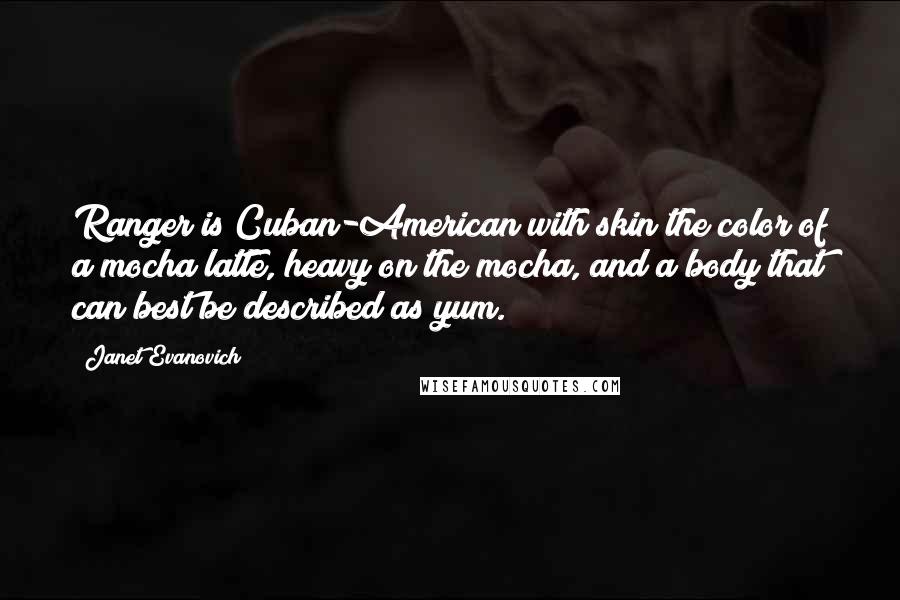 Ranger is Cuban-American with skin the color of a mocha latte, heavy on the mocha, and a body that can best be described as yum.

Janet Evanovich

WISEFAMOUSQUOTES.COM